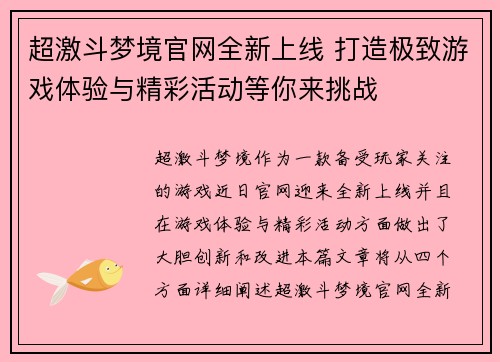 超激斗梦境官网全新上线 打造极致游戏体验与精彩活动等你来挑战

超激斗梦境作为一款备受玩家关注的游戏近日官网迎来全新上线并且在游戏体验与精彩活动方面做出了大胆创新和改进本篇文章将从四个方面详细阐述超激斗梦境官网全新